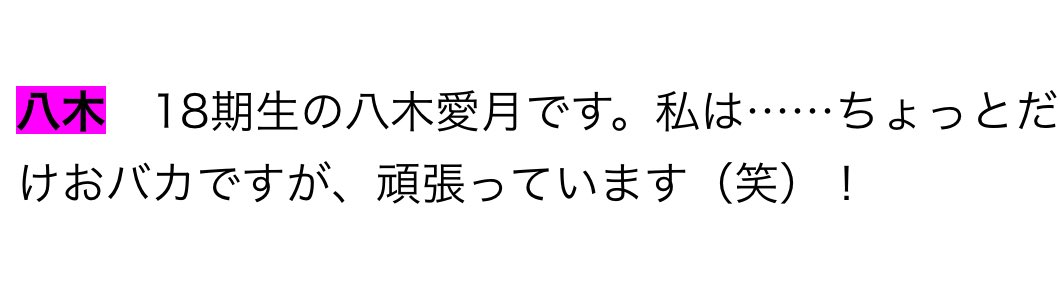 八木　18期生の八木愛月です。私は……ちょっとだけおバカですが、頑張っています（笑）！